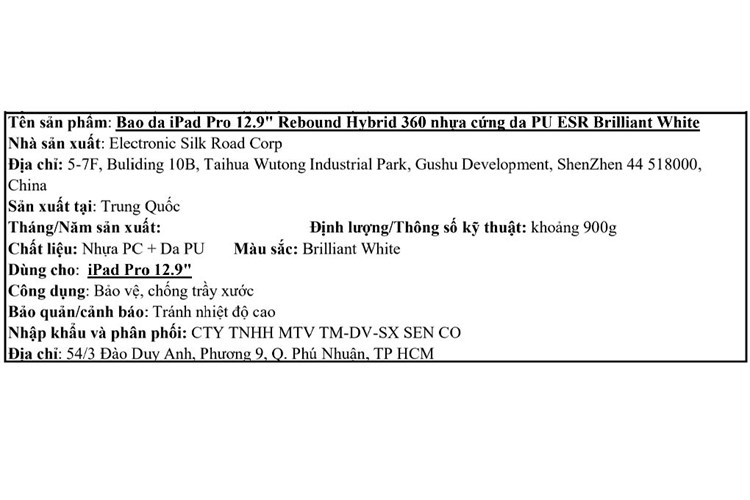 Tên sản phẩm: Bao da iPad Pro 12.9" Rebound Hybrid 360 nhựa cứng da PU ESR Brilliant White
Nhà sản xuất: Electronic Silk Road Corp
Địa chỉ: 5-7F, Buliding 10B, Taihua Wutong Industrial Park, Gushu Development, ShenZhen 44 518000, China
Sản xuất tại: Trung Quốc
Tháng/Năm sản xuất: Định lượng/Thông số kỹ thuật: khoảng 900g
Chất liệu: Nhựa PC + Da PU Màu sắc: Brilliant White
Dùng cho: iPad Pro 12.9"
Công dụng: Bảo vệ, chống trầy xước
Bảo quản/cảnh báo: Tránh nhiệt độ cao
Nhập khẩu và phân phối: CTY TNHH MTV TM-DV-SX SEN CO
Địa chỉ: 54/3 Đào Duy Anh, Phương 9, Q. Phú Nhuận, TP HCM